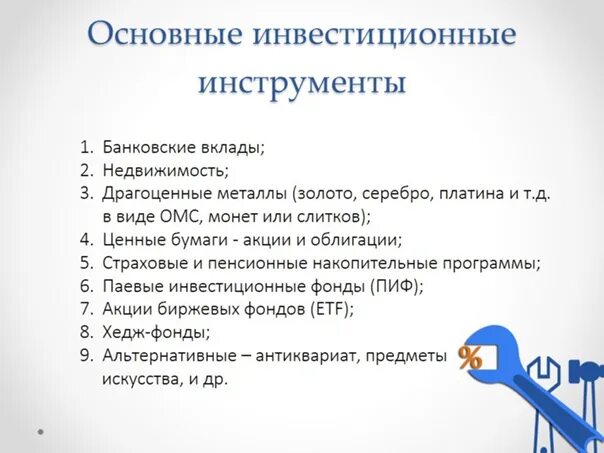 Основные инвестиционные инструменты

1. Банковские вклады;
2. Недвижимость;
3. Драгоценные металлы (золото, серебро, платина и т.д. в виде ОМС, монет или слитков);
4. Ценные бумаги - акции и облигации;
5. Страховые и пенсионные накопительные программы;
6. Паевые инвестиционные фонды (ПИФ);
7. Акции биржевых фондов (ETF);
8. Хедж-фонды;
9. Альтернативные – антиквариат, предметы искусства, и др.

%